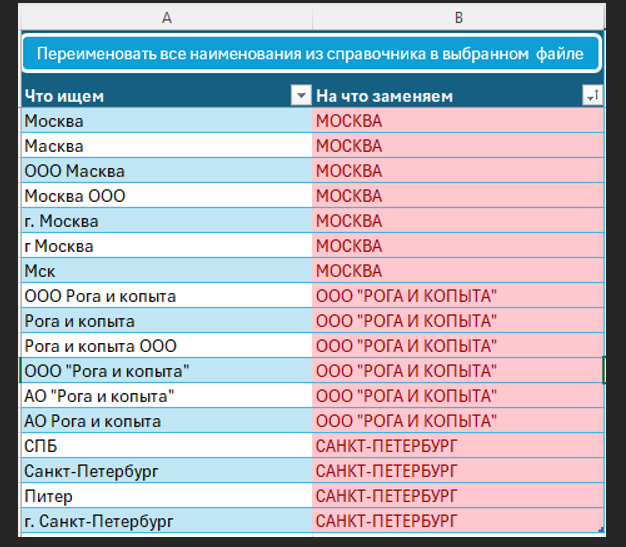 | A | B |
|---|---|
| Переименовать все наименования из справочника в выбранном файле | |
| Что ищем | На что заменяем |
| Москва | МОСКВА |
| Масква | МОСКВА |
| ООО Масква | МОСКВА |
| Москва ООО | МОСКВА |
| г. Москва | МОСКВА |
| г Москва | МОСКВА |
| Мск | МОСКВА |
| ООО Рога и копыта | ООО "РОГА И КОПЫТА" |
| Рога и копыта | ООО "РОГА И КОПЫТА" |
| Рога и копыта ООО | ООО "РОГА И КОПЫТА" |
| ООО "Рога и копыта" | ООО "РОГА И КОПЫТА" |
| АО "Рога и копыта" | ООО "РОГА И КОПЫТА" |
| АО Рога и копыта | ООО "РОГА И КОПЫТА" |
| СПБ | САНКТ-ПЕТЕРБУРГ |
| Санкт-Петербург | САНКТ-ПЕТЕРБУРГ |
| Питер | САНКТ-ПЕТЕРБУРГ |
| г. Санкт-Петербург | САНКТ-ПЕТЕРБУРГ |